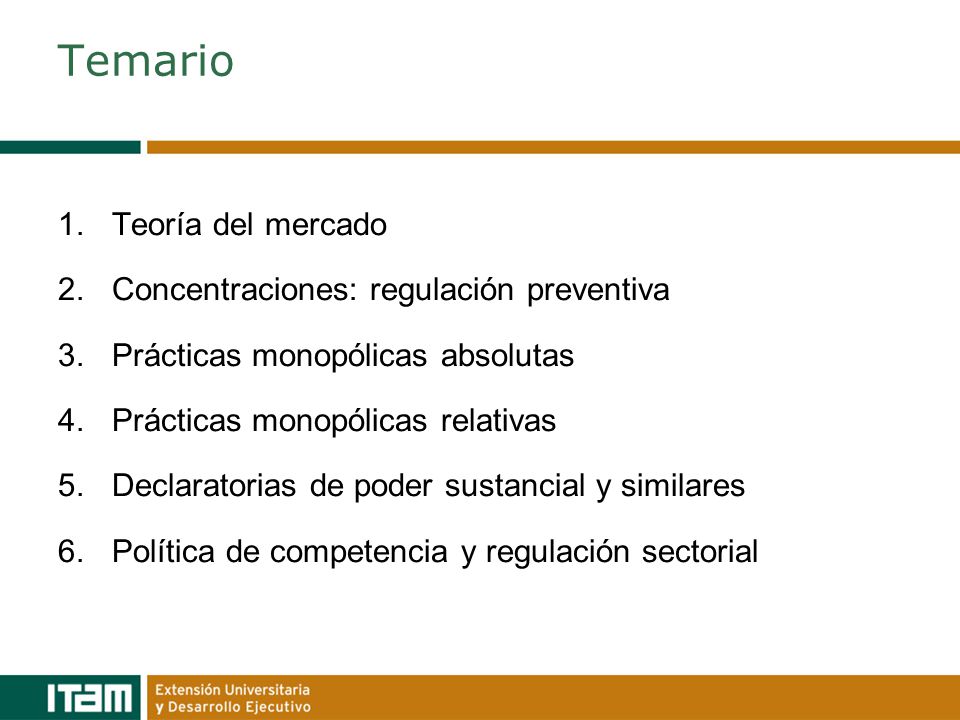 Temario

1. Teoría del mercado
2. Concentraciones: regulación preventiva
3. Prácticas monopólicas absolutas
4. Prácticas monopólicas relativas
5. Declaratorias de poder sustancial y similares
6. Política de competencia y regulación sectorial

ITAM Extensión Universitaria y Desarrollo Ejecutivo